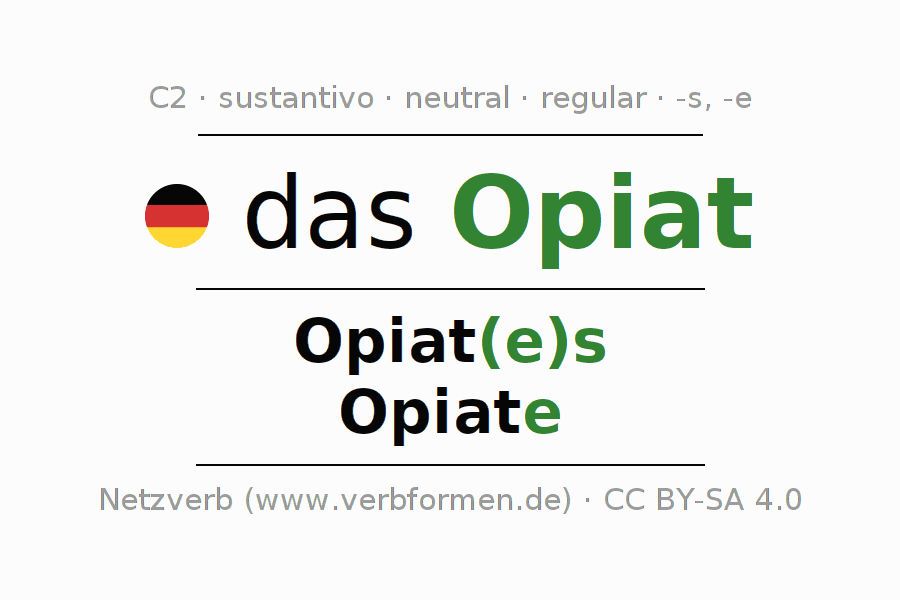 C2 · sustantivo · neutral · regular · -s, -e

das Opiat

Opiat(e)s
Opiate

Netzverb (www.verbformen.de) · CC BY-SA 4.0